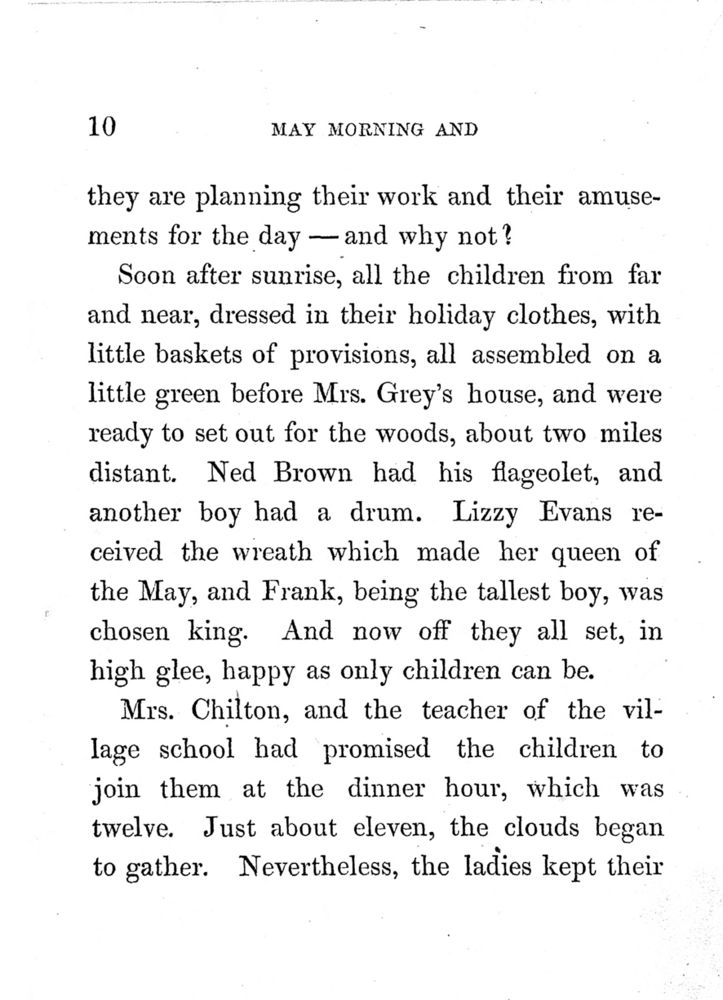 10 MAY MORNING AND

they are planning their work and their amusements for the day — and why not?

Soon after sunrise, all the children from far and near, dressed in their holiday clothes, with little baskets of provisions, all assembled on a little green before Mrs. Grey's house, and were ready to set out for the woods, about two miles distant. Ned Brown had his flageolet, and another boy had a drum. Lizzy Evans received the wreath which made her queen of the May, and Frank, being the tallest boy, was chosen king. And now off they all set, in high glee, happy as only children can be.

Mrs. Chilton, and the teacher of the village school had promised the children to join them at the dinner hour, which was twelve. Just about eleven, the clouds began to gather. Nevertheless, the ladies kept their